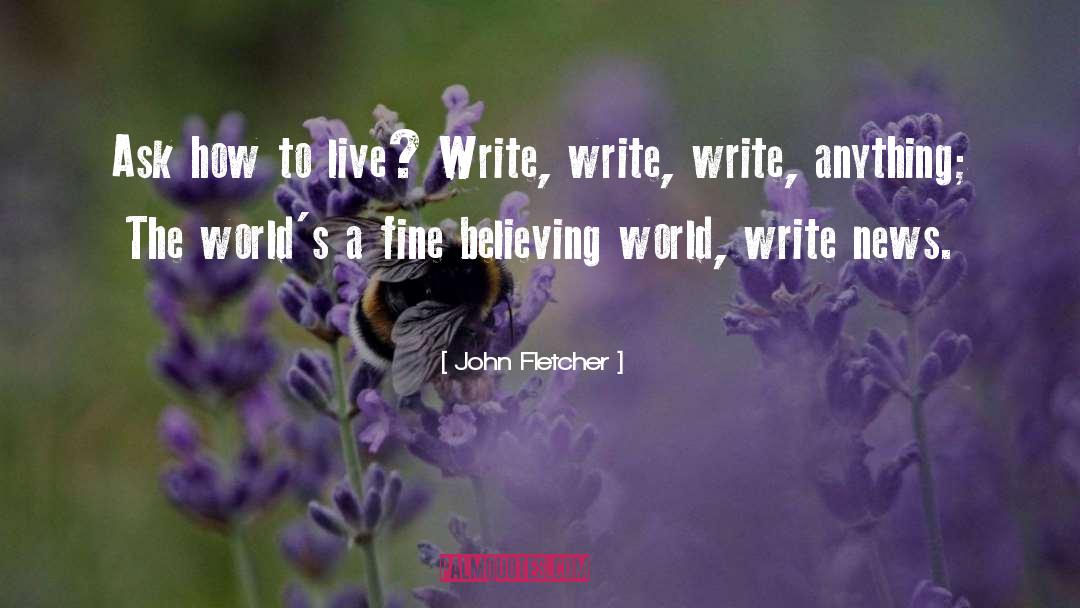 Ask how to live? Write, write, write, anything; The world's a fine believing world, write news.

[ John Fletcher ]

PALMQUOTES.COM